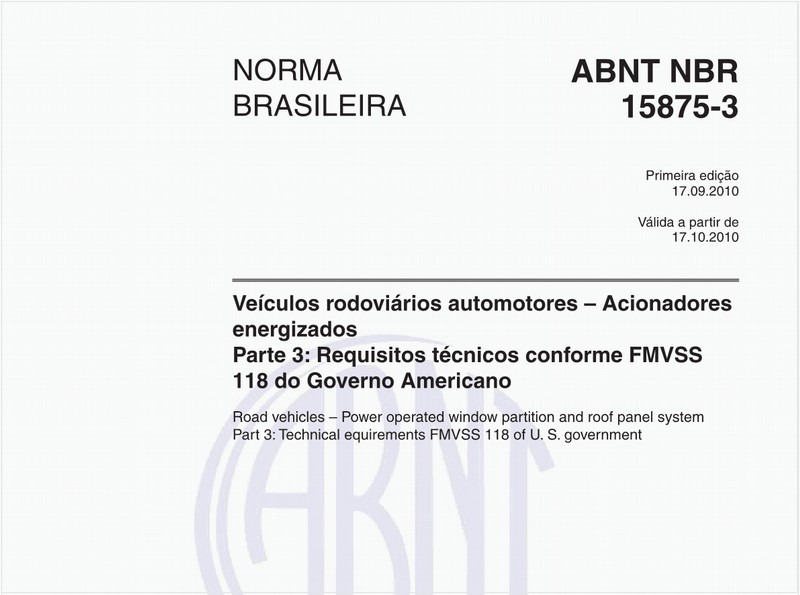 NORMA BRASILEIRA

ABNT NBR 15875-3

Primeira edição
17.09.2010

Válida a partir de
17.10.2010

Veículos rodoviários automotores – Acionadores energizados
Parte 3: Requisitos técnicos conforme FMVSS 118 do Governo Americano

Road vehicles – Power operated window partition and roof panel system
Part 3: Technical equirements FMVSS 118 of U. S. government

ABNT